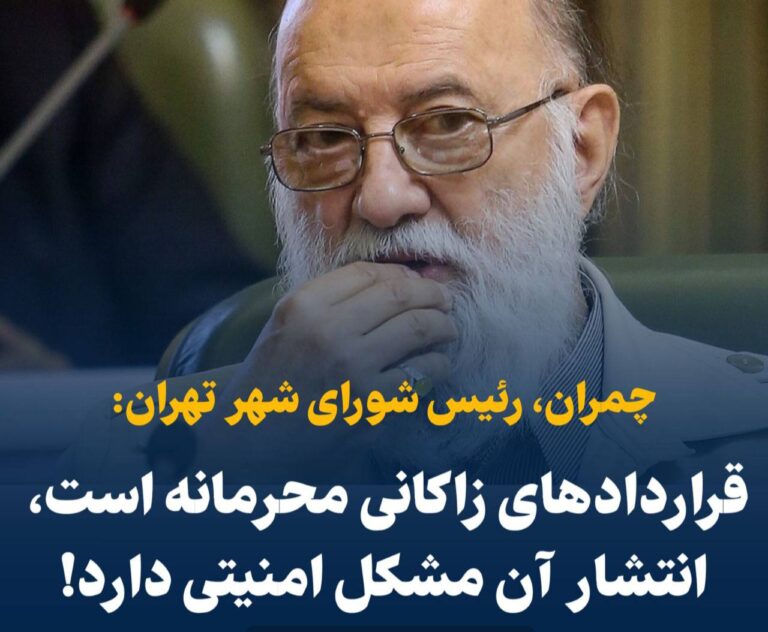 چمران، رئیس شورای شهر تهران:

قراردادهای زاکانی محرمانه است، انتشار آن مشکل امنیتی دارد!